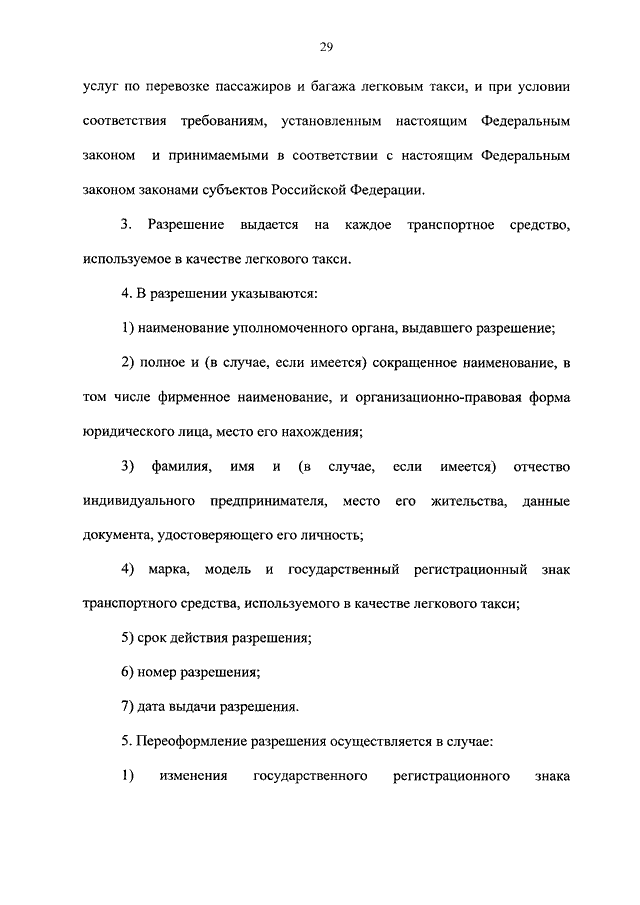 29

услуг по перевозке пассажиров и багажа легковым такси, и при условии соответствия требованиям, установленным настоящим Федеральным законом и принимаемыми в соответствии с настоящим Федеральным законом законами субъектов Российской Федерации.

3. Разрешение выдается на каждое транспортное средство, используемое в качестве легкового такси.

4. В разрешении указываются:

1) наименование уполномоченного органа, выдавшего разрешение;

2) полное и (в случае, если имеется) сокращенное наименование, в том числе фирменное наименование, и организационно-правовая форма юридического лица, место его нахождения;

3) фамилия, имя и (в случае, если имеется) отчество индивидуального предпринимателя, место его жительства, данные документа, удостоверяющего его личность;

4) марка, модель и государственный регистрационный знак транспортного средства, используемого в качестве легкового такси;

5) срок действия разрешения;

6) номер разрешения;

7) дата выдачи разрешения.

5. Переоформление разрешения осуществляется в случае:

1) изменения государственного регистрационного знака